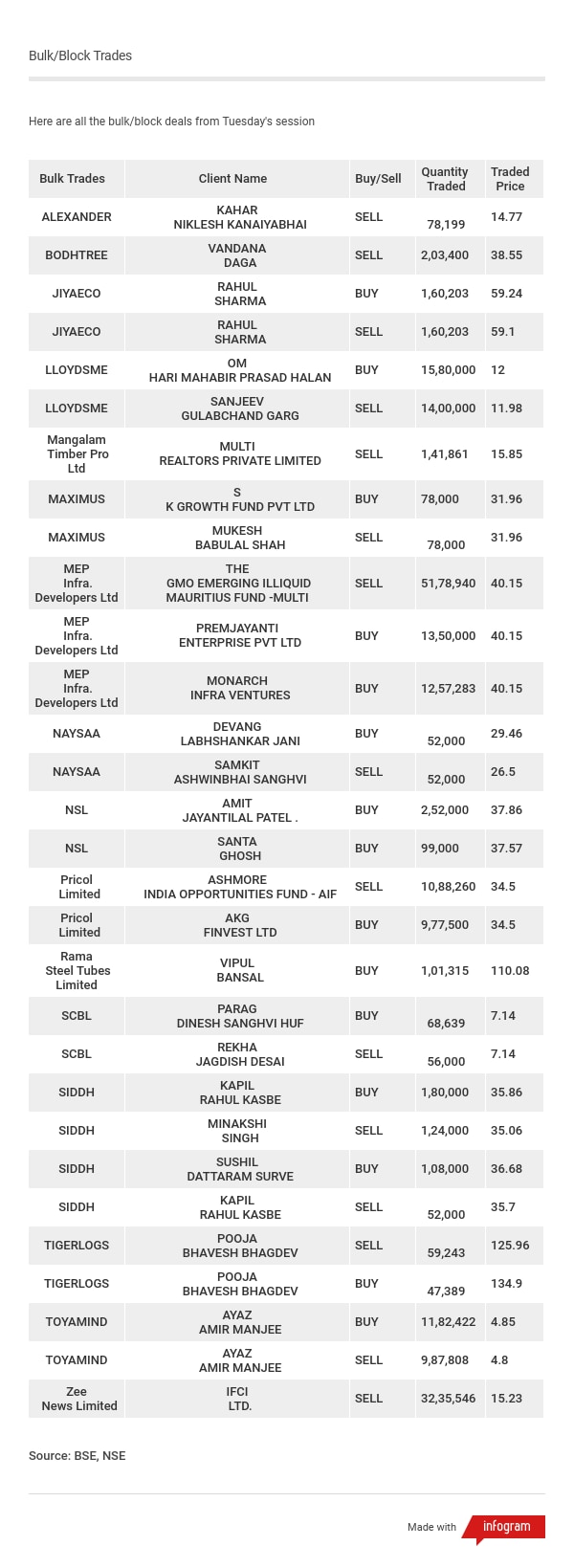 Bulk/Block Trades

Here are all the bulk/block deals from Tuesday's session

| Bulk Trades | Client Name | Buy/Sell | Quantity Traded | Traded Price |
|---|---|---|---|---|
| ALEXANDER | KAHAR NIKLESH KANAIYABHAI | SELL | 78,199 | 14.77 |
| BODHTREE | VANDANA DAGA | SELL | 2,03,400 | 38.55 |
| JIYAECO | RAHUL SHARMA | BUY | 1,60,203 | 59.24 |
| JIYAECO | RAHUL SHARMA | SELL | 1,60,203 | 59.1 |
| LLOYDSME | OM HARI MAHABIR PRASAD HALAN | BUY | 15,80,000 | 12 |
| LLOYDSME | SANJEEV GULABCHAND GARG | SELL | 14,00,000 | 11.98 |
| Mangalam Timber Pro Ltd | MULTI REALTORS PRIVATE LIMITED | SELL | 1,41,861 | 15.85 |
| MAXIMUS | S K GROWTH FUND PVT LTD | BUY | 78,000 | 31.96 |
| MAXIMUS | MUKESH BABULAL SHAH | SELL | 78,000 | 31.96 |
| MEP Infra. Developers Ltd | THE GMO EMERGING ILLIQUID MAURITIUS FUND -MULTI | SELL | 51,78,940 | 40.15 |
| MEP Infra. Developers Ltd | PREMJAYANTI ENTERPRISE PVT LTD | BUY | 13,50,000 | 40.15 |
| MEP Infra. Developers Ltd | MONARCH INFRA VENTURES | BUY | 12,57,283 | 40.15 |
| NAYSAA | DEVANG LABHSHANKAR JANI | BUY | 52,000 | 29.46 |
| NAYSAA | SAMKIT ASHWINBHAI SANGHVI | SELL | 52,000 | 26.5 |
| NSL | AMIT JAYANTILAL PATEL . | BUY | 2,52,000 | 37.86 |
| NSL | SANTA GHOSH | BUY | 99,000 | 37.57 |
| Pricol Limited | ASHMORE INDIA OPPORTUNITIES FUND - AIF | SELL | 10,88,260 | 34.5 |
| Pricol Limited | AKG FINVEST LTD | BUY | 9,77,500 | 34.5 |
| Rama Steel Tubes Limited | VIPUL BANSAL | BUY | 1,01,315 | 110.08 |
| SCBL | PARAG DINESH SANGHVI HUF | BUY | 68,639 | 7.14 |
| SCBL | REKHA JAGDISH DESAI | SELL | 56,000 | 7.14 |
| SIDDH | KAPIL RAHUL KASBE | BUY | 1,80,000 | 35.86 |
| SIDDH | MINAKSHI SINGH | SELL | 1,24,000 | 35.06 |
| SIDDH | SUSHIL DATTARAM SURVE | BUY | 1,08,000 | 36.68 |
| SIDDH | KAPIL RAHUL KASBE | SELL | 52,000 | 35.7 |
| TIGERLOGS | POOJA BHAVESH BHAGDEV | SELL | 59,243 | 125.96 |
| TIGERLOGS | POOJA BHAVESH BHAGDEV | BUY | 47,389 | 134.9 |
| TOYAMIND | AYAZ AMIR MANJEE | BUY | 11,82,422 | 4.85 |
| TOYAMIND | AYAZ AMIR MANJEE | SELL | 9,87,808 | 4.8 |
| Zee News Limited | IFCI LTD. | SELL | 32,35,546 | 15.23 |

Source: BSE, NSE

Made with infogram